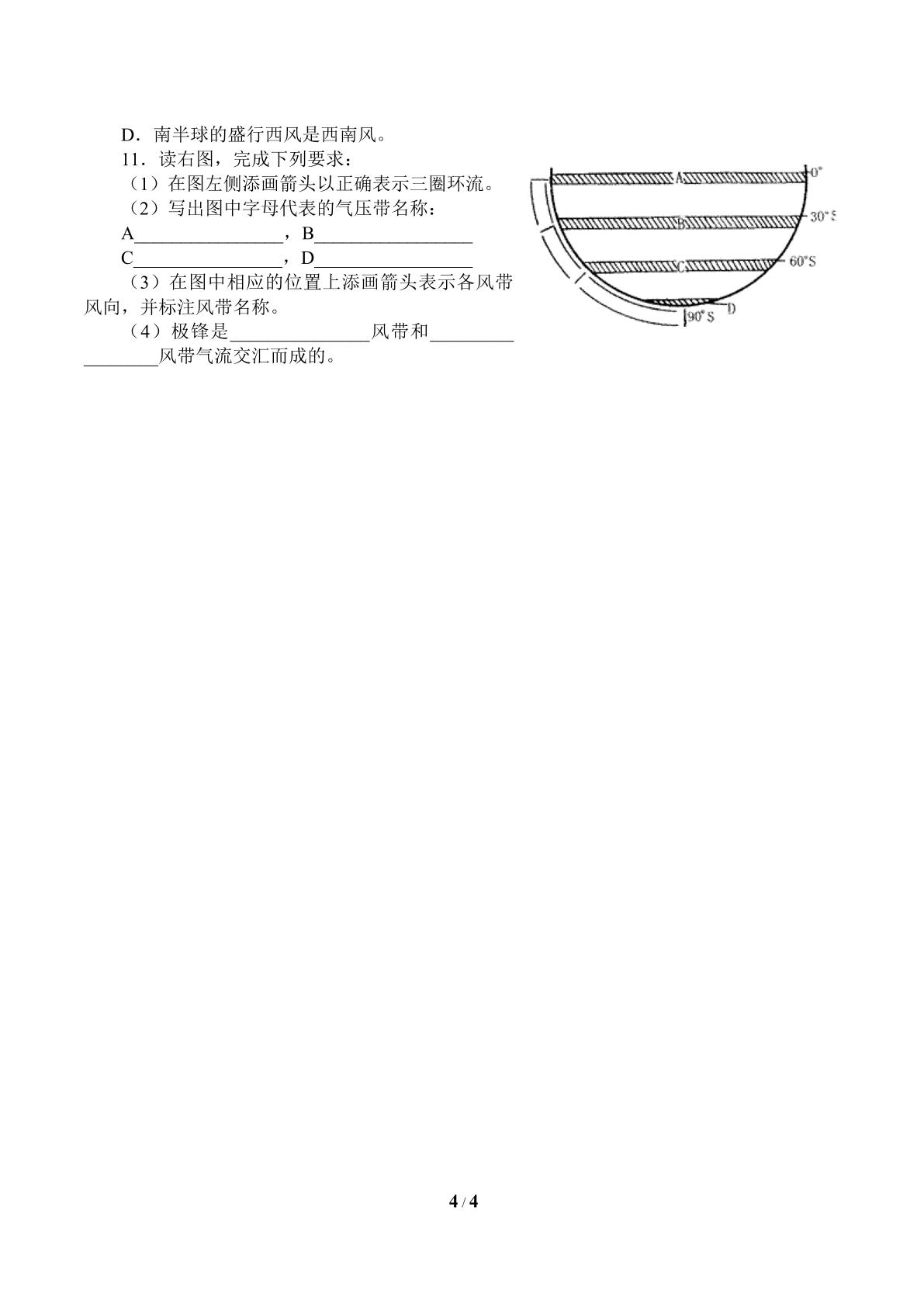 D．南半球的盛行西风是西南风。

11．读右图，完成下列要求：

（1）在图左侧添画箭头以正确表示三圈环流。

（2）写出图中字母代表的气压带名称：

A________________，B_________________

C________________，D_________________

（3）在图中相应的位置上添画箭头表示各风带风向，并标注风带名称。

（4）极锋是_______________风带和_________________风带气流交汇而成的。

A
0°
B
30°S
C
60°S
90°S
D

4 / 4